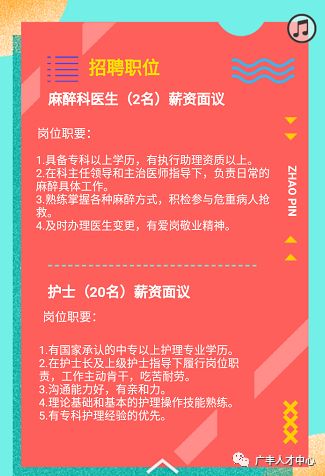 招聘职位

麻醉科医生（2名）薪资面议

岗位职要：

1.具备专科以上学历，有执行助理资质以上。
2.在科主任领导和主治医师指导下，负责日常的麻醉具体工作。
3.熟练掌握各种麻醉方式，积检参与危重病人抢救。
4.及时办理医生变更，有爱岗敬业精神。

ZHAO PIN

护士（20名）薪资面议

岗位职要：

1.有国家承认的中专以上护理专业学历。
2.在护士长及上级护士指导下履行岗位职责，工作主动肯干，吃苦耐劳。
3.沟通能力好，有亲和力。
4.理论基础和基本的护理操作技能熟练。
5.有专科护理经验的优先。

广丰人才中心